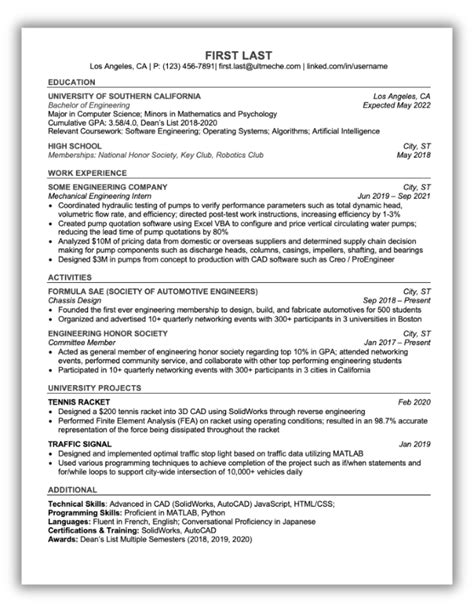 FIRST LAST
Los Angeles, CA | P: (123) 456-7891| first.last@ultmeche.com | linked.com/in/username

EDUCATION

UNIVERSITY OF SOUTHERN CALIFORNIA Los Angeles, CA
Bachelor of Engineering Expected May 2022
Major in Computer Science; Minors in Mathematics and Psychology
Cumulative GPA: 3.58/4.0, Dean's List 2018-2020
Relevant Coursework: Software Engineering; Operating Systems; Algorithms; Artificial Intelligence

HIGH SCHOOL City, ST
Memberships: National Honor Society, Key Club, Robotics Club May 2018

WORK EXPERIENCE

SOME ENGINEERING COMPANY City, ST
Mechanical Engineering Intern Jun 2019 – Sep 2021
• Coordinated hydraulic testing of pumps to verify performance parameters such as total dynamic head, volumetric flow rate, and efficiency; directed post-test work instructions, increasing efficiency by 1-3%
• Created pump quotation software using Excel VBA to configure and price vertical circulating water pumps; reducing the lead time of pump quotations by 80%
• Analyzed $10M of pricing data from domestic or overseas suppliers and determined supply chain decision making for pump components such as discharge heads, columns, casings, impellers, shafting, and bearings
• Designed $3M in pumps from concept to production with CAD software such as Creo / ProEngineer

ACTIVITIES

FORMULA SAE (SOCIETY OF AUTOMOTIVE ENGINEERS) City, ST
Chassis Design Sep 2018 – Present
• Founded the first ever engineering membership to design, build, and fabricate automotives for 500 students
• Organized and advertised 10+ quarterly networking events with 300+ participants in 3 universities in Boston

ENGINEERING HONOR SOCIETY City, ST
Committee Member Jan 2017 – Present
• Acted as general member of engineering honor society regarding top 10% in GPA; attended networking events, performed community service, and collaborate with other top performing engineering students
• Participated in 10+ quarterly networking events with 300+ participants in 3 cities in California

UNIVERSITY PROJECTS

TENNIS RACKET Feb 2020
• Designed a $200 tennis racket into 3D CAD using SolidWorks through reverse engineering
• Performed Finite Element Analysis (FEA) on racket using operating conditions; resulted in an 98.7% accurate representation of the force being dissipated throughout the racket

TRAFFIC SIGNAL Jan 2019
• Designed and implemented optimal traffic stop light based on traffic data utilizing MATLAB
• Used various programming techniques to achieve completion of the project such as if/when statements and for/while loops to support city-wide intersection of 10,000+ vehicles daily

ADDITIONAL

Technical Skills: Advanced in CAD (SolidWorks, AutoCAD) JavaScript, HTML/CSS;
Programming Skills: Proficient in MATLAB, Python
Languages: Fluent in French, English; Conversational Proficiency in Japanese
Certifications & Training: SolidWorks, AutoCAD
Awards: Dean's List Multiple Semesters (2018, 2019, 2020)